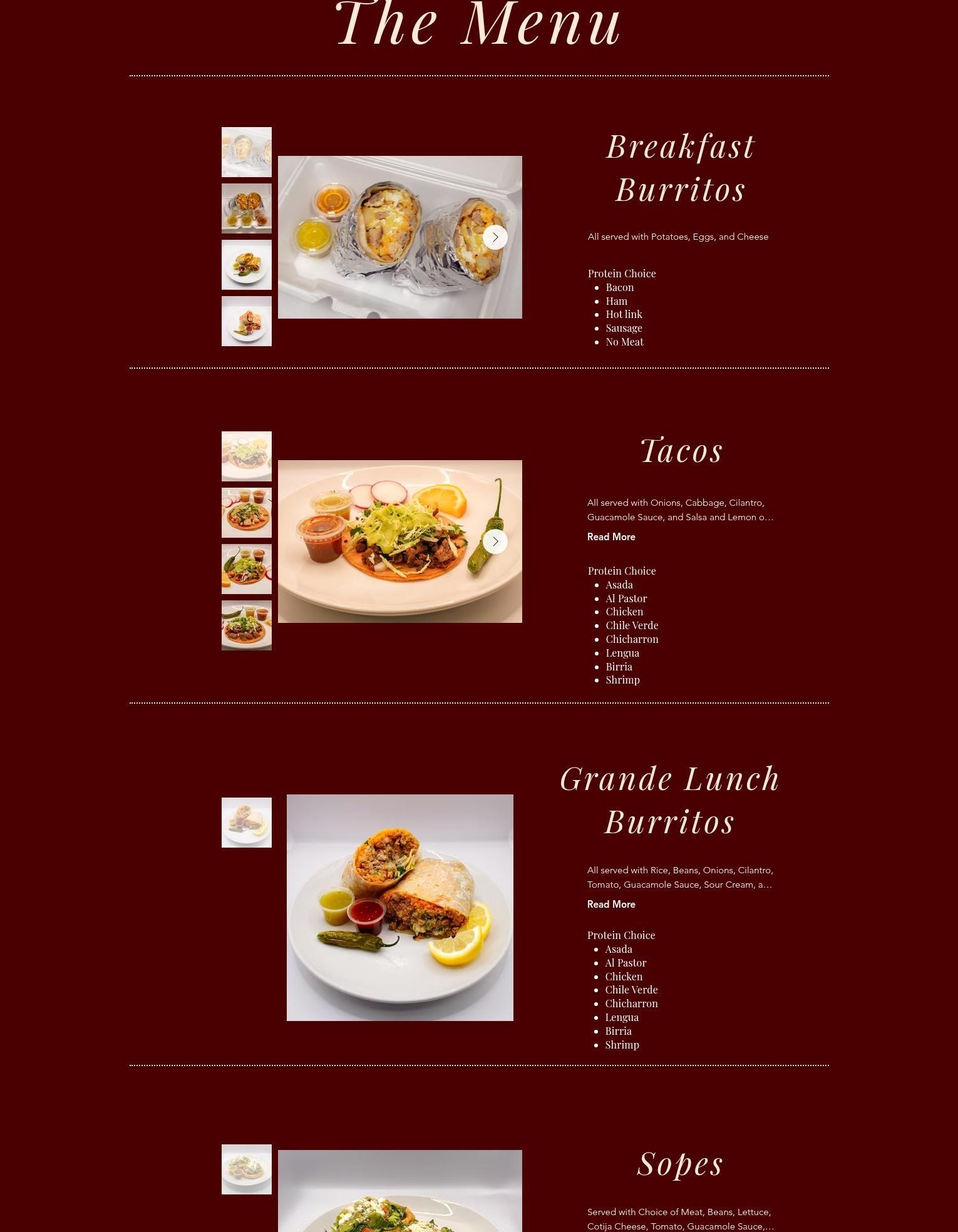 The Menu

Breakfast Burritos

All served with Potatoes, Eggs, and Cheese

Protein Choice
- Bacon
- Ham
- Hot link
- Sausage
- No Meat

Tacos

All served with Onions, Cabbage, Cilantro, Guacamole Sauce, and Salsa and Lemon o...

Read More

Protein Choice
- Asada
- Al Pastor
- Chicken
- Chile Verde
- Chicharron
- Lengua
- Birria
- Shrimp

Grande Lunch Burritos

All served with Rice, Beans, Onions, Cilantro, Tomato, Guacamole Sauce, Sour Cream, a...

Read More

Protein Choice
- Asada
- Al Pastor
- Chicken
- Chile Verde
- Chicharron
- Lengua
- Birria
- Shrimp

Sopes

Served with Choice of Meat, Beans, Lettuce, Cotija Cheese, Tomato, Guacamole Sauce,...